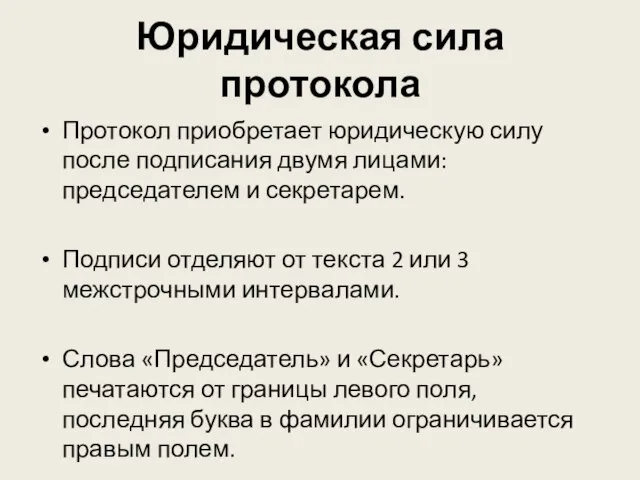 Юридическая сила протокола

• Протокол приобретает юридическую силу после подписания двумя лицами: председателем и секретарем.

• Подписи отделяют от текста 2 или 3 межстрочными интервалами.

• Слова «Председатель» и «Секретарь» печатаются от границы левого поля, последняя буква в фамилии ограничивается правым полем.